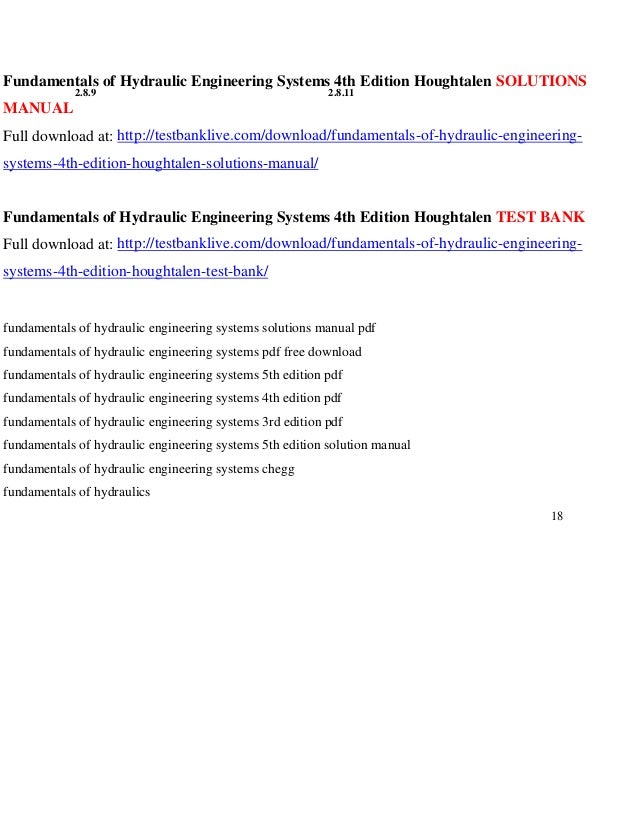 Fundamentals of Hydraulic Engineering Systems 4th Edition Houghtalen SOLUTIONS MANUAL

2.8.9

2.8.11

Full download at: http://testbanklive.com/download/fundamentals-of-hydraulic-engineering-systems-4th-edition-houghtalen-solutions-manual/

Fundamentals of Hydraulic Engineering Systems 4th Edition Houghtalen TEST BANK

Full download at: http://testbanklive.com/download/fundamentals-of-hydraulic-engineering-systems-4th-edition-houghtalen-test-bank/

fundamentals of hydraulic engineering systems solutions manual pdf
fundamentals of hydraulic engineering systems pdf free download
fundamentals of hydraulic engineering systems 5th edition pdf
fundamentals of hydraulic engineering systems 4th edition pdf
fundamentals of hydraulic engineering systems 3rd edition pdf
fundamentals of hydraulic engineering systems 5th edition solution manual
fundamentals of hydraulic engineering systems chegg
fundamentals of hydraulics

18